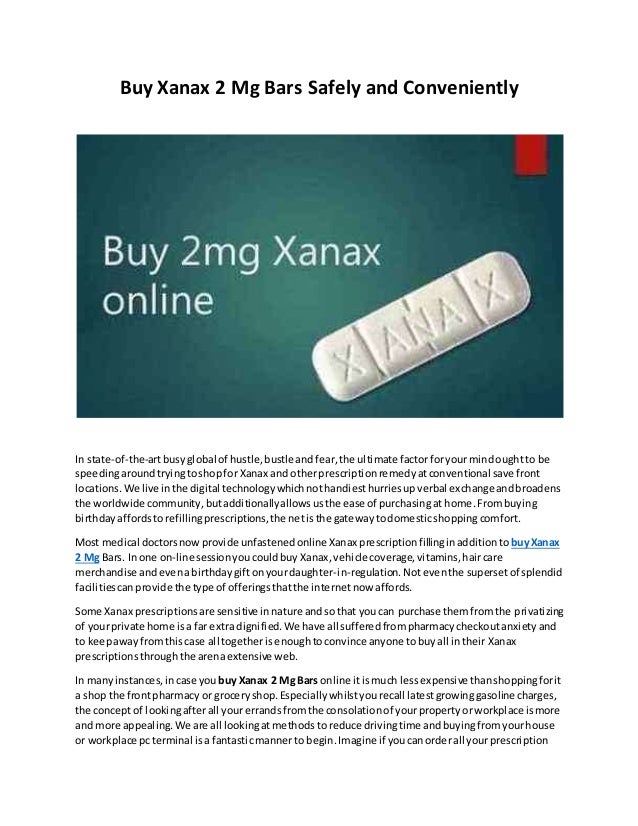 Buy Xanax 2 Mg Bars Safely and Conveniently

Buy 2mg Xanax online

XANAX

In state-of-the-art busy global of hustle, bustle and fear, the ultimate factor for your mind ought to be speeding around trying to shop for Xanax and other prescription remedy at conventional save front locations. We live in the digital technology which not handiest hurries up verbal exchange and broadens the worldwide community, but additionally allows us the ease of purchasing at home. From buying birthday affords to refilling prescriptions, the net is the gateway to domestic shopping comfort.

Most medical doctors now provide unfastened online Xanax prescription filling in addition to buy Xanax 2 Mg Bars. In one on-line session you could buy Xanax, vehicle coverage, vitamins, hair care merchandise and even a birthday gift on your daughter-in-regulation. Not even the superset of splendid facilities can provide the type of offerings that the internet now affords.

Some Xanax prescriptions are sensitive in nature and so that you can purchase them from the privatizing of your private home is a far extra dignified. We have all suffered from pharmacy checkout anxiety and to keep away from this case all together is enough to convince anyone to buy all in their Xanax prescriptions through the arena extensive web.

In many instances, in case you buy Xanax 2 Mg Bars online it is much less expensive than shopping for it a shop the front pharmacy or grocery shop. Especially whilst you recall latest growing gasoline charges, the concept of looking after all your errands from the consolation of your property or workplace is more and more appealing. We are all looking at methods to reduce driving time and buying from your house or workplace pc terminal is a fantastic manner to begin. Imagine if you can order all your prescription